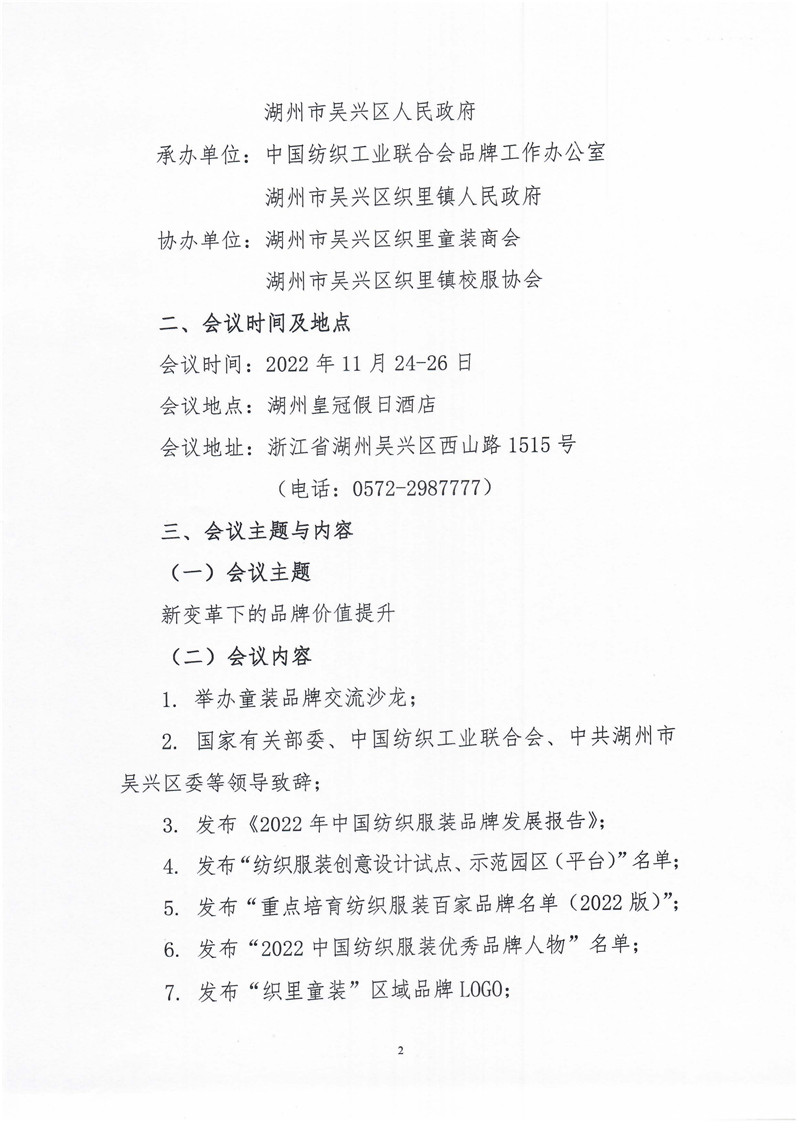 湖州市吴兴区人民政府

承办单位：中国纺织工业联合会品牌工作办公室

湖州市吴兴区织里镇人民政府

协办单位：湖州市吴兴区织里童装商会

湖州市吴兴区织里镇校服协会

二、会议时间及地点

会议时间：2022 年 11 月 24-26 日

会议地点：湖州皇冠假日酒店

会议地址：浙江省湖州吴兴区西山路 1515 号

（电话：0572-2987777）

三、会议主题与内容

（一）会议主题

新变革下的品牌价值提升

（二）会议内容

1. 举办童装品牌交流沙龙；

2. 国家有关部委、中国纺织工业联合会、中共湖州市吴兴区委等领导致辞；

3. 发布《2022 年中国纺织服装品牌发展报告》；

4. 发布“纺织服装创意设计试点、示范园区（平台）”名单；

5. 发布“重点培育纺织服装百家品牌名单（2022 版）”；

6. 发布“2022 中国纺织服装优秀品牌人物”名单；

7. 发布“织里童装”区域品牌 LOGO；

2